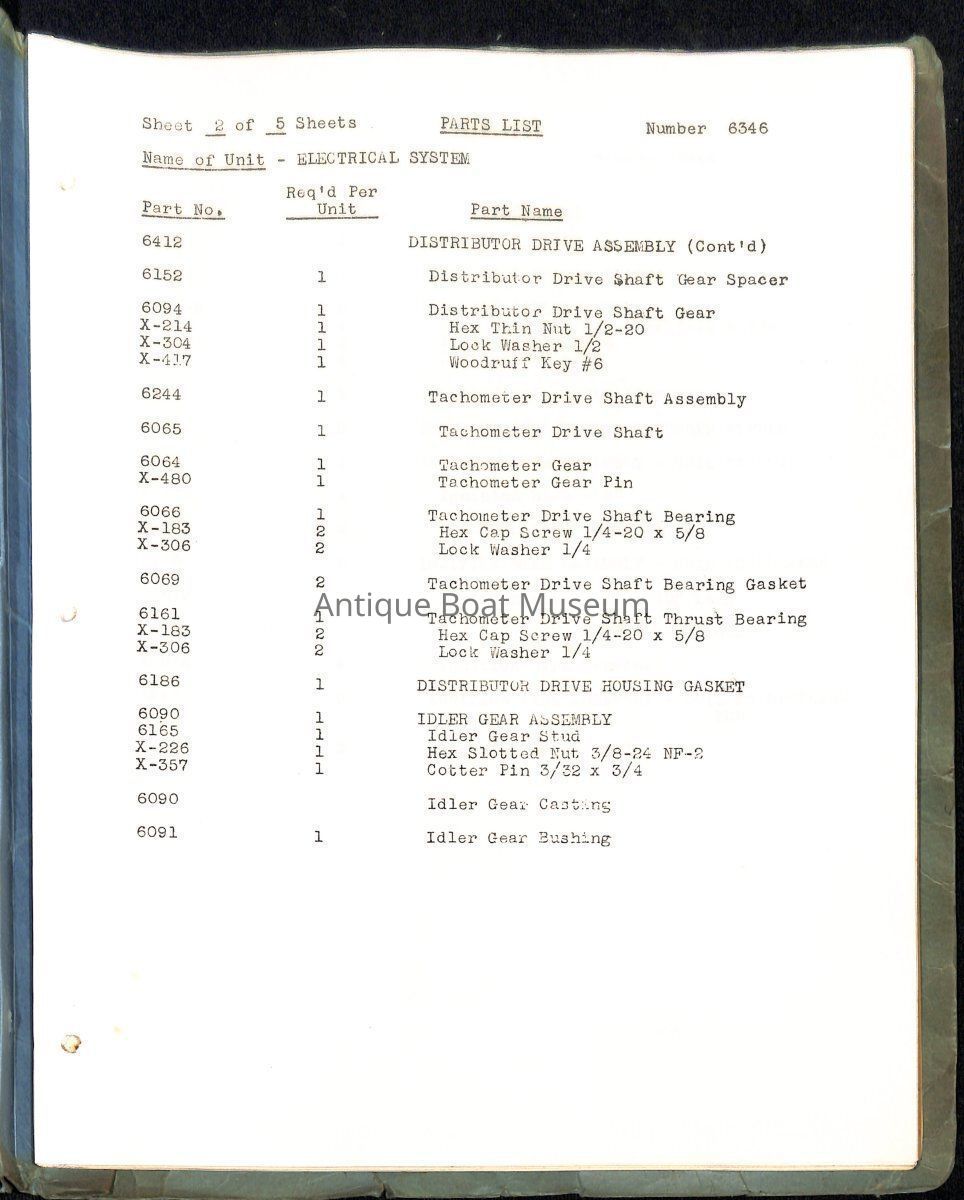 Sheet 2 of 5 Sheets PARTS LIST Number 6346

Name of Unit - ELECTRICAL SYSTEM

| Part No. | Req'd Per Unit | Part Name |
|---|---|---|
| 6412 | | DISTRIBUTOR DRIVE ASSEMBLY (Cont'd) |
| 6152 | 1 | Distributor Drive Shaft Gear Spacer |
| 6094 | 1 | Distributor Drive Shaft Gear |
| X-214 | 1 | Hex Thin Nut 1/2-20 |
| X-304 | 1 | Lock Washer 1/2 |
| X-417 | 1 | Woodruff Key #6 |
| 6244 | 1 | Tachometer Drive Shaft Assembly |
| 6065 | 1 | Tachometer Drive Shaft |
| 6064 | 1 | Tachometer Gear |
| X-480 | 1 | Tachometer Gear Pin |
| 6066 | 1 | Tachometer Drive Shaft Bearing |
| X-183 | 2 | Hex Cap Screw 1/4-20 x 5/8 |
| X-306 | 2 | Lock Washer 1/4 |
| 6069 | 2 | Tachometer Drive Shaft Bearing Gasket |
| 6161 | 1 | Tachometer Drive Shaft Thrust Bearing |
| X-183 | 2 | Hex Cap Screw 1/4-20 x 5/8 |
| X-306 | 2 | Lock Washer 1/4 |
| 6186 | 1 | DISTRIBUTOR DRIVE HOUSING GASKET |
| 6090 | 1 | IDLER GEAR ASSEMBLY |
| 6165 | 1 | Idler Gear Stud |
| X-226 | 1 | Hex Slotted Nut 3/8-24 NF-2 |
| X-357 | 1 | Cotter Pin 3/32 x 3/4 |
| 6090 | | Idler Gear Casting |
| 6091 | 1 | Idler Gear Bushing |

Antique Boat Museum